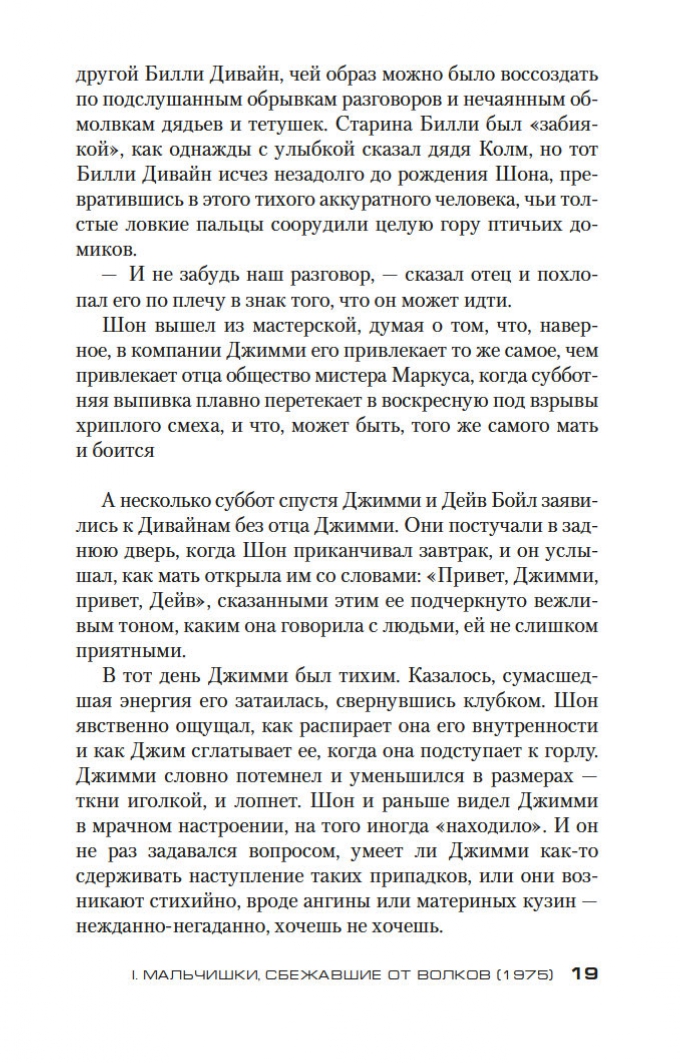 другой Билли Дивайн, чей образ можно было воссоздать по подслушанным обрывкам разговоров и нечаянным обмолвкам дядьев и тетушек. Старина Билли был «забиякой», как однажды с улыбкой сказал дядя Колм, но тот Билли Дивайн исчез незадолго до рождения Шона, превратившись в этого тихого аккуратного человека, чьи толстые ловкие пальцы соорудили целую гору птичьих домиков.

— И не забудь наш разговор, — сказал отец и похлопал его по плечу в знак того, что он может идти.

Шон вышел из мастерской, думая о том, что, наверное, в компании Джимми его привлекает то же самое, чем привлекает отца общество мистера Маркуса, когда субботняя выпивка плавно перетекает в воскресную под взрывы хриплого смеха, и что, может быть, того же самого мать и боится

А несколько суббот спустя Джимми и Дейв Бойл заявились к Дивайнам без отца Джимми. Они постучали в заднюю дверь, когда Шон приканчивал завтрак, и он услышал, как мать открыла им со словами: «Привет, Джимми, привет, Дейв», сказанными этим ее подчеркнуто вежливым тоном, каким она говорила с людьми, ей не слишком приятными.

В тот день Джимми был тихим. Казалось, сумасшедшая энергия его затаилась, свернувшись клубком. Шон явственно ощущал, как распирает она его внутренности и как Джим сглатывает ее, когда она подступает к горлу. Джимми словно потемнел и уменьшился в размерах — ткни иголкой, и лопнет. Шон и раньше видел Джимми в мрачном настроении, на того иногда «находило». И он не раз задавался вопросом, умеет ли Джимми как-то сдерживать наступление таких припадков, или они возникают стихийно, вроде ангины или материных кузин — нежданно-негаданно, хочешь не хочешь.

I. МАЛЬЧИШКИ, СБЕЖАВШИЕ ОТ ВОЛКОВ (1975) 19